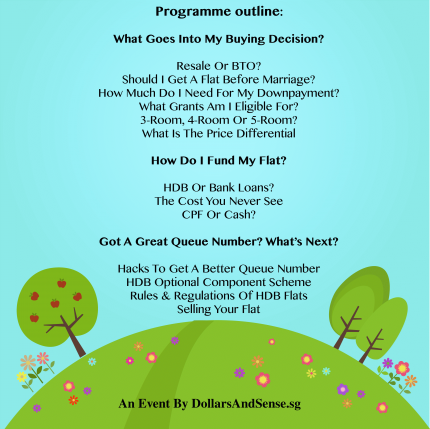 Programme outline:

What Goes Into My Buying Decision?

Resale Or BTO?
Should I Get A Flat Before Marriage?
How Much Do I Need For My Downpayment?
What Grants Am I Eligible For?
3-Room, 4-Room Or 5-Room?
What Is The Price Differential

How Do I Fund My Flat?

HDB Or Bank Loans?
The Cost You Never See
CPF Or Cash?

Got A Great Queue Number? What's Next?

Hacks To Get A Better Queue Number
HDB Optional Component Scheme
Rules & Regulations Of HDB Flats
Selling Your Flat

An Event By DollarsAndSense.sg